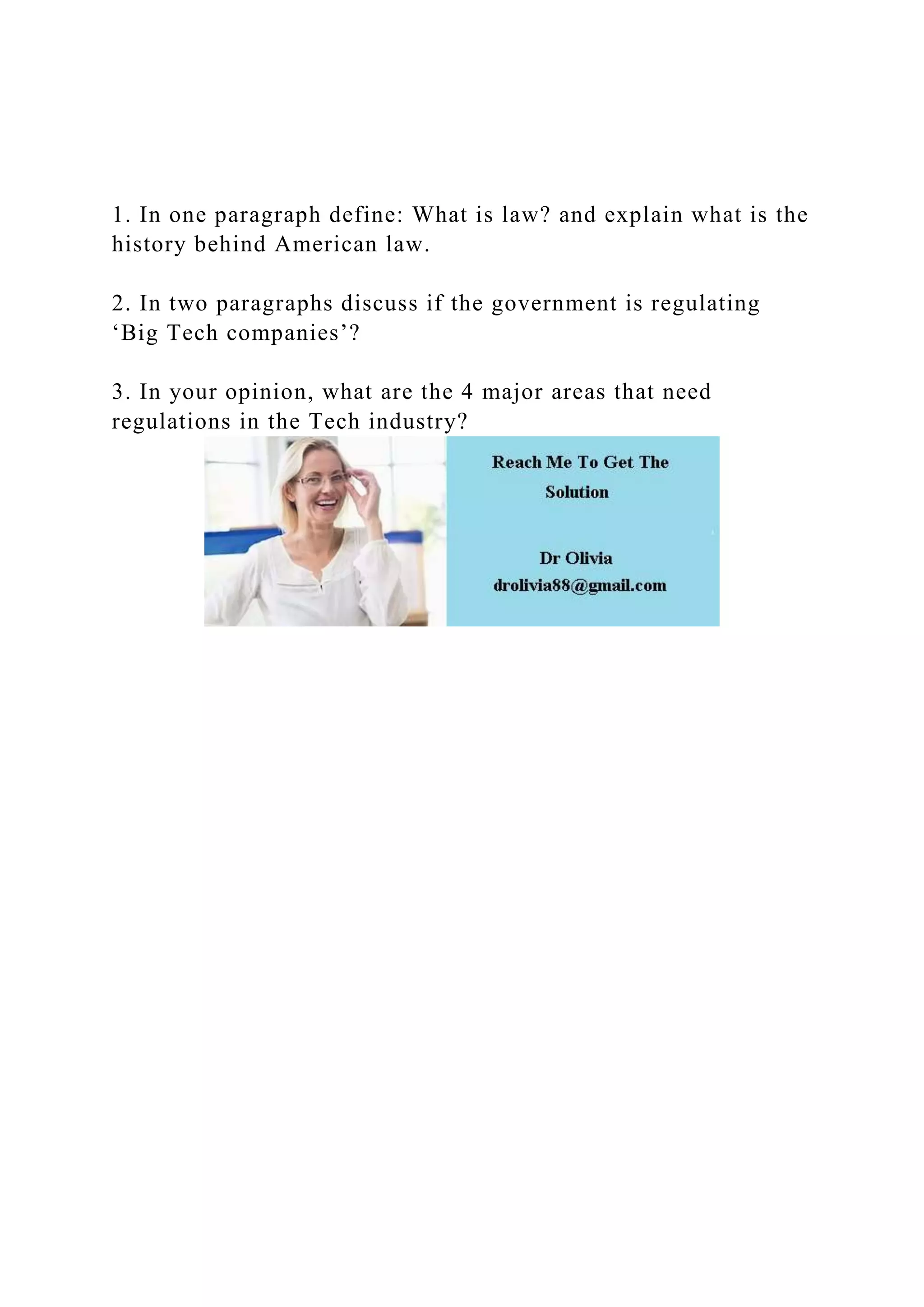 1. In one paragraph define: What is law? and explain what is the history behind American law.

2. In two paragraphs discuss if the government is regulating ‘Big Tech companies’?

3. In your opinion, what are the 4 major areas that need regulations in the Tech industry?

Reach Me To Get The Solution

Dr Olivia
drolivia88@gmail.com